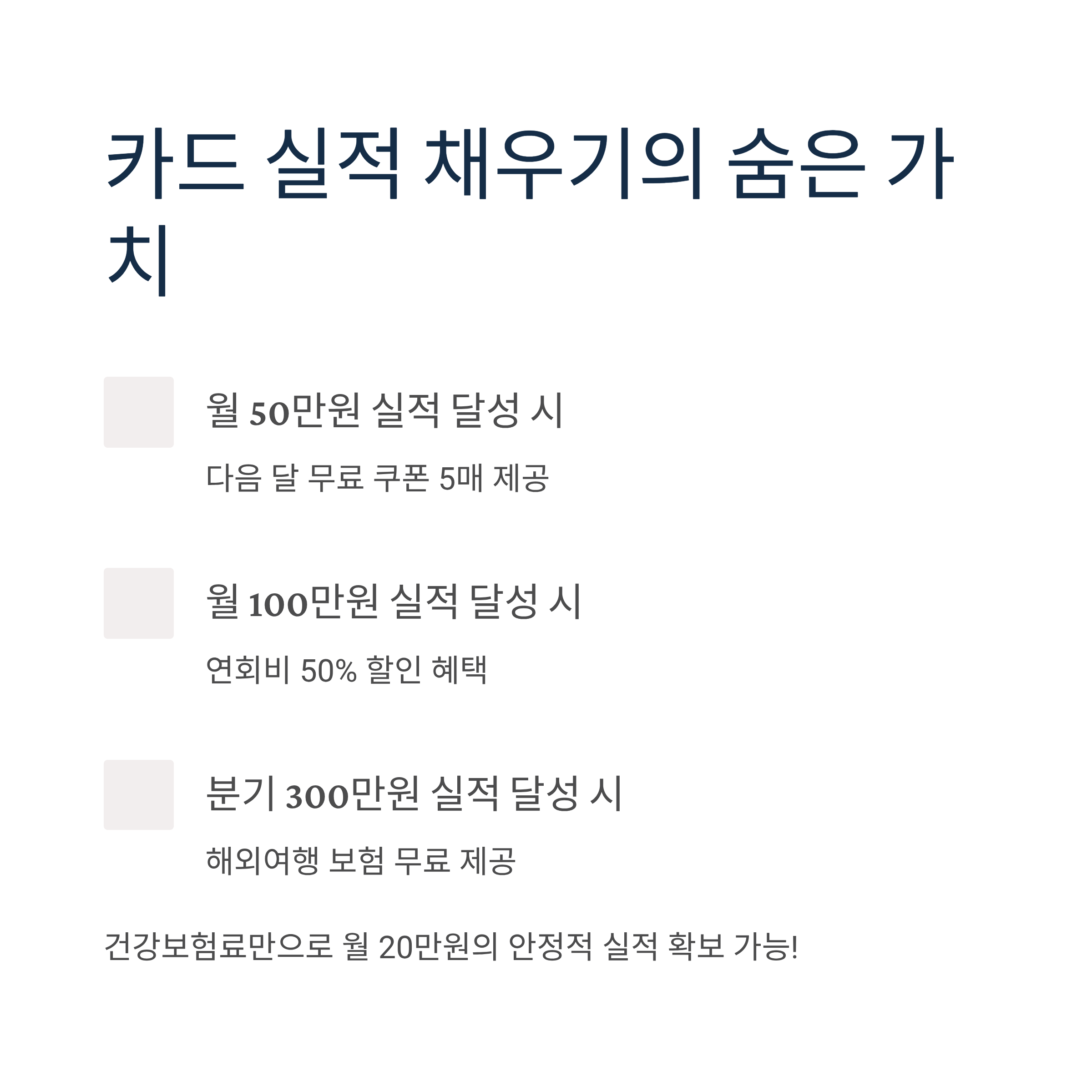 카드 실적 채우기의 숨은 가치

월 50만원 실적 달성 시

다음 달 무료 쿠폰 5매 제공

월 100만원 실적 달성 시

연회비 50% 할인 혜택

분기 300만원 실적 달성 시

해외여행 보험 무료 제공

건강보험료만으로 월 20만원의 안정적 실적 확보 가능!